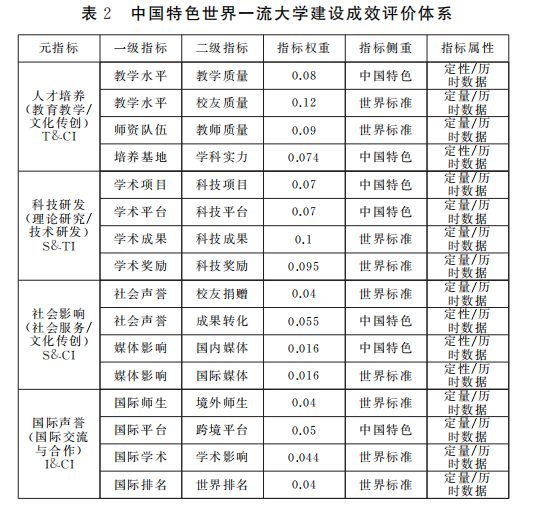 表 2 中国特色世界一流大学建设成效评价体系

| 元指标 | 一级指标 | 二级指标 | 指标权重 | 指标侧重 | 指标属性 |
|---|---|---|---|---|---|
| 人才培养（教育教学/文化传创）T&CI | 教学水平 | 教学质量 | 0.08 | 中国特色 | 定性/历时数据 |
| | 教学水平 | 校友质量 | 0.12 | 世界标准 | 定量/历时数据 |
| | 师资队伍 | 教师质量 | 0.09 | 世界标准 | 定量/历时数据 |
| | 培养基地 | 学科实力 | 0.074 | 中国特色 | 定性/历时数据 |
| 科技研发（理论研究/技术研发）S&TI | 学术项目 | 科技项目 | 0.07 | 中国特色 | 定量/历时数据 |
| | 学术平台 | 科技平台 | 0.07 | 中国特色 | 定量/历时数据 |
| | 学术成果 | 科技成果 | 0.1 | 世界标准 | 定量/历时数据 |
| | 学术奖励 | 科技奖励 | 0.095 | 世界标准 | 定量/历时数据 |
| 社会影响（社会服务/文化传创）S&CI | 社会声誉 | 校友捐赠 | 0.04 | 世界标准 | 定量/历时数据 |
| | 社会声誉 | 成果转化 | 0.055 | 中国特色 | 定性/历时数据 |
| | 媒体影响 | 国内媒体 | 0.016 | 中国特色 | 定性/历时数据 |
| | 媒体影响 | 国际媒体 | 0.016 | 世界标准 | 定性/历时数据 |
| 国际声誉（国际交流与合作）I&CI | 国际师生 | 境外师生 | 0.04 | 世界标准 | 定量/历时数据 |
| | 国际平台 | 跨境平台 | 0.05 | 中国特色 | 定量/历时数据 |
| | 国际学术 | 学术影响 | 0.044 | 世界标准 | 定量/历时数据 |
| | 国际排名 | 世界排名 | 0.04 | 世界标准 | 定量/历时数据 |